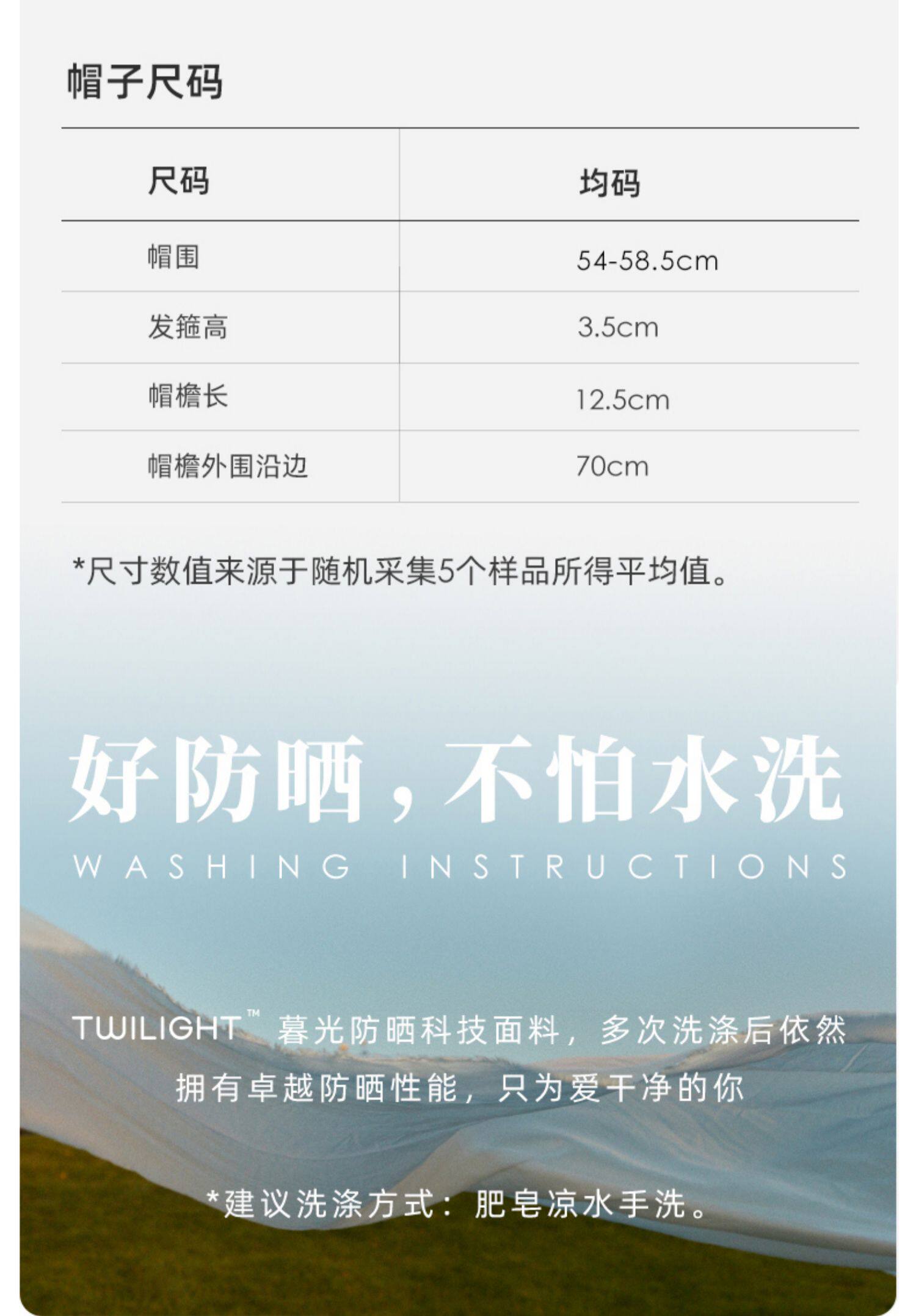 帽子尺码

| 尺码 | 均码 |
|---|---|
| 帽围 | 54-58.5cm |
| 发箍高 | 3.5cm |
| 帽檐长 | 12.5cm |
| 帽檐外围沿边 | 70cm |

*尺寸数值来源于随机采集5个样品所得平均值。

好防晒，不怕水洗

WASHING INSTRUCTIONS

TWILIGHT™ 暮光防晒科技面料，多次洗涤后依然拥有卓越防晒性能，只为爱干净的你

*建议洗涤方式：肥皂凉水手洗。